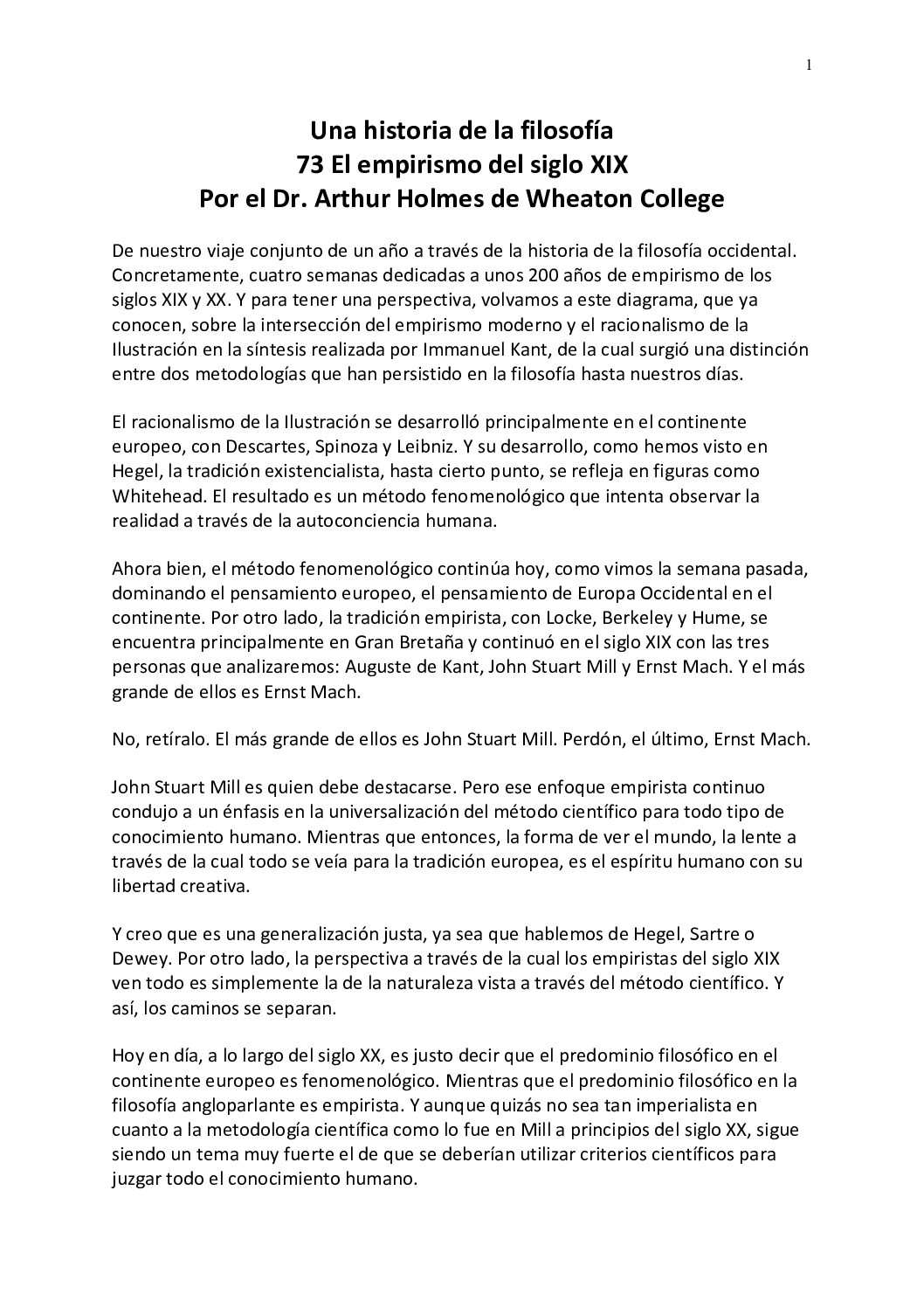 1

Una historia de la filosofía
73 El empirismo del siglo XIX
Por el Dr. Arthur Holmes de Wheaton College

De nuestro viaje conjunto de un año a través de la historia de la filosofía occidental. Concretamente, cuatro semanas dedicadas a unos 200 años de empirismo de los siglos XIX y XX. Y para tener una perspectiva, volvamos a este diagrama, que ya conocen, sobre la intersección del empirismo moderno y el racionalismo de la Ilustración en la síntesis realizada por Immanuel Kant, de la cual surgió una distinción entre dos metodologías que han persistido en la filosofía hasta nuestros días.

El racionalismo de la Ilustración se desarrolló principalmente en el continente europeo, con Descartes, Spinoza y Leibniz. Y su desarrollo, como hemos visto en Hegel, la tradición existencialista, hasta cierto punto, se refleja en figuras como Whitehead. El resultado es un método fenomenológico que intenta observar la realidad a través de la autoconciencia humana.

Ahora bien, el método fenomenológico continúa hoy, como vimos la semana pasada, dominando el pensamiento europeo, el pensamiento de Europa Occidental en el continente. Por otro lado, la tradición empirista, con Locke, Berkeley y Hume, se encuentra principalmente en Gran Bretaña y continuó en el siglo XIX con las tres personas que analizaremos: Auguste de Kant, John Stuart Mill y Ernst Mach. Y el más grande de ellos es Ernst Mach.

No, retíralo. El más grande de ellos es John Stuart Mill. Perdón, el último, Ernst Mach.

John Stuart Mill es quien debe destacarse. Pero ese enfoque empirista continuo condujo a un énfasis en la universalización del método científico para todo tipo de conocimiento humano. Mientras que entonces, la forma de ver el mundo, la lente a través de la cual todo se veía para la tradición europea, es el espíritu humano con su libertad creativa.

Y creo que es una generalización justa, ya sea que hablemos de Hegel, Sartre o Dewey. Por otro lado, la perspectiva a través de la cual los empiristas del siglo XIX ven todo es simplemente la de la naturaleza vista a través del método científico. Y así, los caminos se separan.

Hoy en día, a lo largo del siglo XX, es justo decir que el predominio filosófico en el continente europeo es fenomenológico. Mientras que el predominio filosófico en la filosofía angloparlante es empirista. Y aunque quizás no sea tan imperialista en cuanto a la metodología científica como lo fue en Mill a principios del siglo XX, sigue siendo un tema muy fuerte el de que se deberían utilizar criterios científicos para juzgar todo el conocimiento humano.